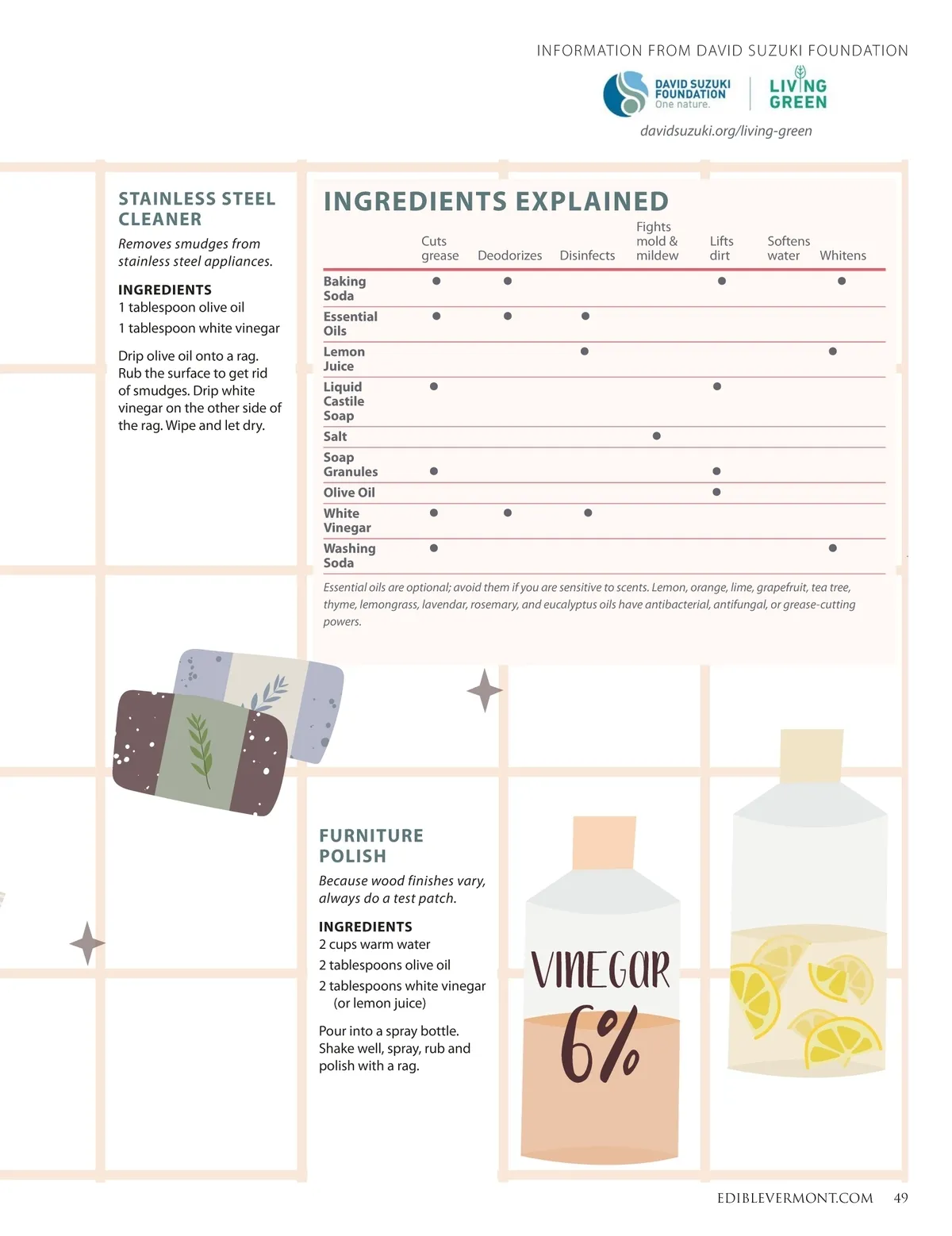 INFORMATION FROM DAVID SUZUKI FOUNDATION

DAVID SUZUKI FOUNDATION
One nature.

LIVING GREEN

davidsuzuki.org/living-green

STAINLESS STEEL CLEANER

Removes smudges from stainless steel appliances.

INGREDIENTS
1 tablespoon olive oil
1 tablespoon white vinegar

Drip olive oil onto a rag. Rub the surface to get rid of smudges. Drip white vinegar on the other side of the rag. Wipe and let dry.

INGREDIENTS EXPLAINED

|  | Cuts grease | Deodorizes | Disinfects | Fights mold & mildew | Lifts dirt | Softens water | Whitens |
|---|---|---|---|---|---|---|---|
| Baking Soda | • | • |  |  | • |  | • |
| Essential Oils | • | • | • |  |  |  |  |
| Lemon Juice |  |  | • |  |  |  | • |
| Liquid Castile Soap | • |  |  |  | • |  |  |
| Salt |  |  |  | • |  |  |  |
| Soap Granules | • |  |  |  | • |  |  |
| Olive Oil |  |  |  |  | • |  |  |
| White Vinegar | • | • | • |  |  |  |  |
| Washing Soda | • |  |  |  |  |  | • |

Essential oils are optional; avoid them if you are sensitive to scents. Lemon, orange, lime, grapefruit, tea tree, thyme, lemongrass, lavendar, rosemary, and eucalyptus oils have antibacterial, antifungal, or grease-cutting powers.

FURNITURE POLISH

Because wood finishes vary, always do a test patch.

INGREDIENTS
2 cups warm water
2 tablespoons olive oil
2 tablespoons white vinegar (or lemon juice)

Pour into a spray bottle. Shake well, spray, rub and polish with a rag.

VINEGAR
6%

EDIBLEVERMONT.COM 49